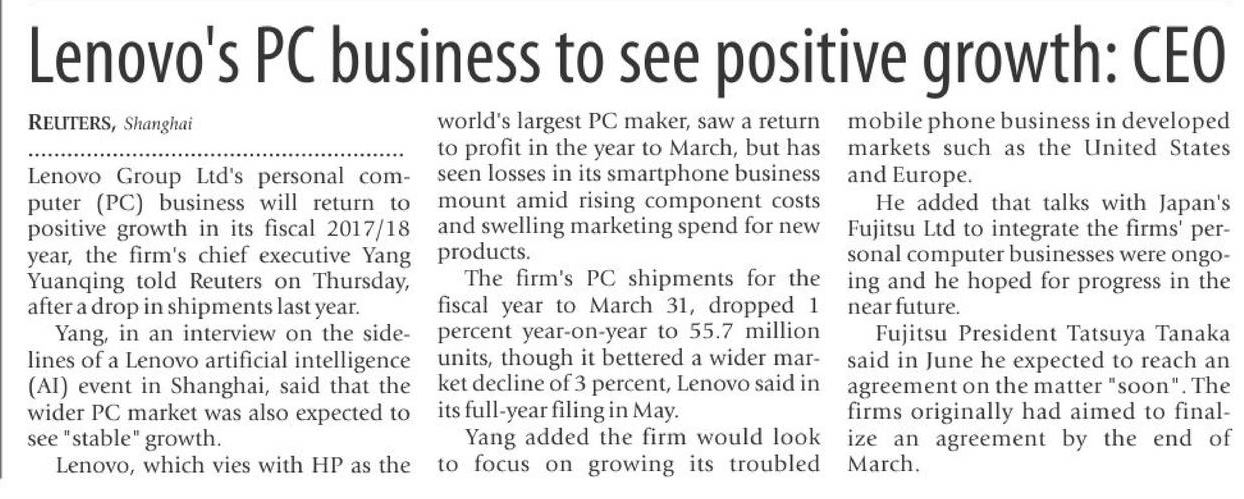 Lenovo's PC business to see positive growth: CEO

REUTERS, Shanghai

Lenovo Group Ltd's personal computer (PC) business will return to positive growth in its fiscal 2017/18 year, the firm's chief executive Yang Yuanqing told Reuters on Thursday, after a drop in shipments last year.

Yang, in an interview on the sidelines of a Lenovo artificial intelligence (AI) event in Shanghai, said that the wider PC market was also expected to see "stable" growth.

Lenovo, which vies with HP as the world's largest PC maker, saw a return to profit in the year to March, but has seen losses in its smartphone business mount amid rising component costs and swelling marketing spend for new products.

The firm's PC shipments for the fiscal year to March 31, dropped 1 percent year-on-year to 55.7 million units, though it bettered a wider market decline of 3 percent, Lenovo said in its full-year filing in May.

Yang added the firm would look to focus on growing its troubled mobile phone business in developed markets such as the United States and Europe.

He added that talks with Japan's Fujitsu Ltd to integrate the firms' personal computer businesses were ongoing and he hoped for progress in the near future.

Fujitsu President Tatsuya Tanaka said in June he expected to reach an agreement on the matter "soon". The firms originally had aimed to finalize an agreement by the end of March.